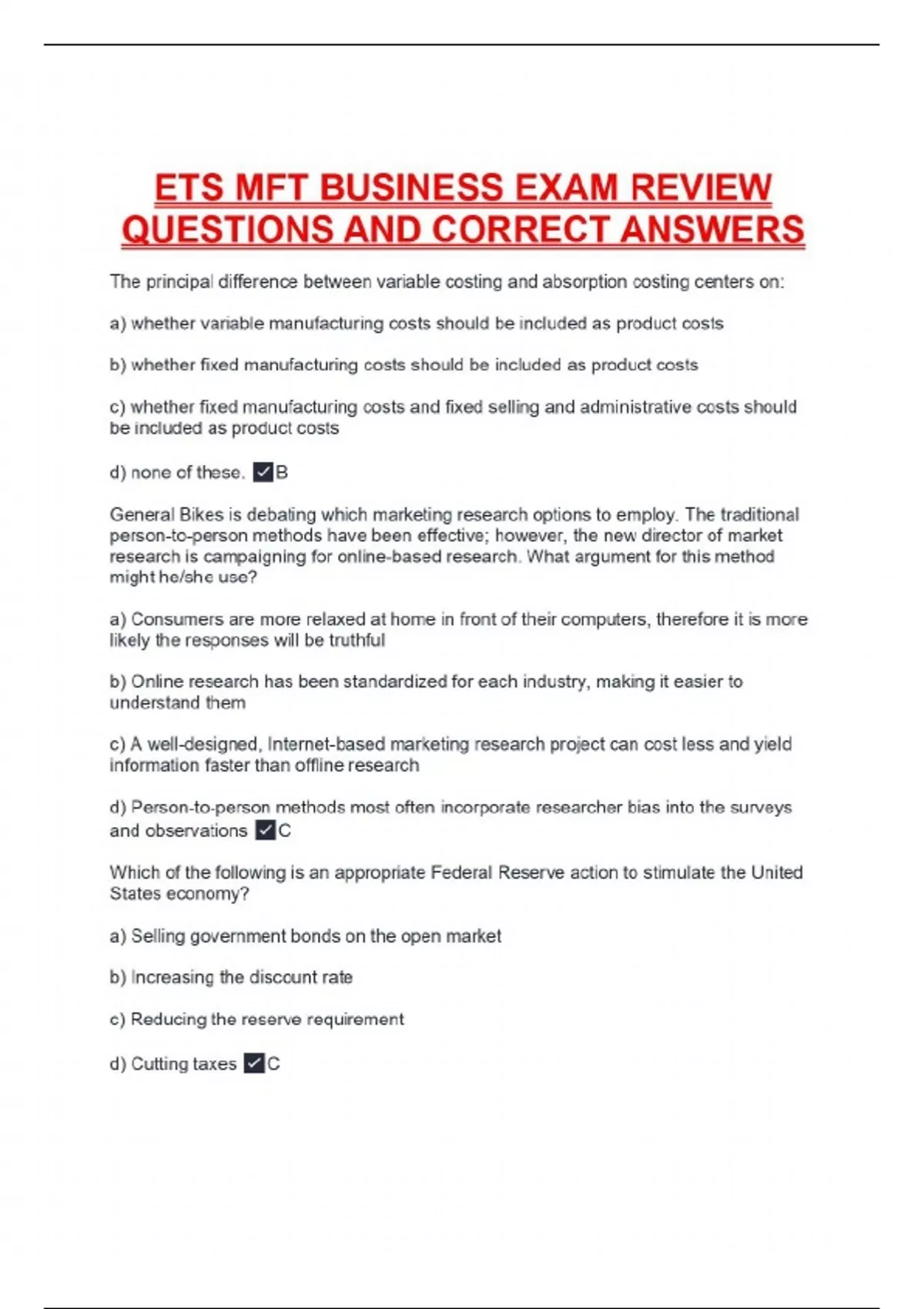 ETS MFT BUSINESS EXAM REVIEW QUESTIONS AND CORRECT ANSWERS

The principal difference between variable costing and absorption costing centers on:

a) whether variable manufacturing costs should be included as product costs

b) whether fixed manufacturing costs should be included as product costs

c) whether fixed manufacturing costs and fixed selling and administrative costs should be included as product costs

d) none of these. ✓B

General Bikes is debating which marketing research options to employ. The traditional person-to-person methods have been effective; however, the new director of market research is campaigning for online-based research. What argument for this method might he/she use?

a) Consumers are more relaxed at home in front of their computers, therefore it is more likely the responses will be truthful

b) Online research has been standardized for each industry, making it easier to understand them

c) A well-designed, Internet-based marketing research project can cost less and yield information faster than offline research

d) Person-to-person methods most often incorporate researcher bias into the surveys and observations ✓C

Which of the following is an appropriate Federal Reserve action to stimulate the United States economy?

a) Selling government bonds on the open market

b) Increasing the discount rate

c) Reducing the reserve requirement

d) Cutting taxes ✓C